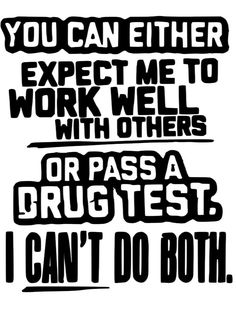 YOU CAN EITHER
EXPECT ME TO
WORK WELL
WITH OTHERS
OR PASS A
DRUG TEST.
I CAN'T DO BOTH.